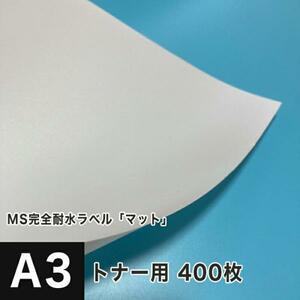 MS完全耐水ラベル「マット」

A3

トナー用 400枚